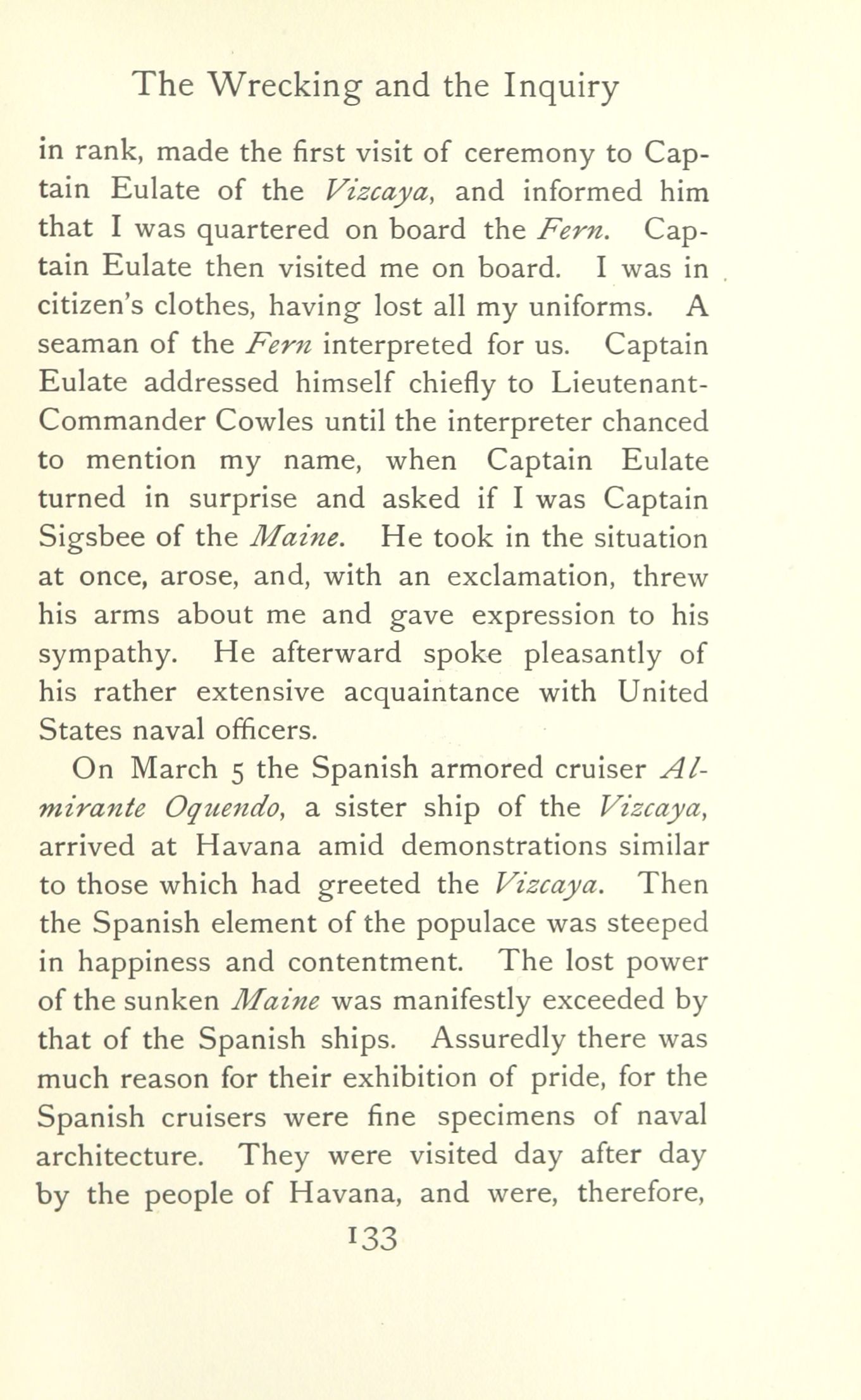 The Wrecking and the Inquiry

in rank, made the first visit of ceremony to Captain Eulate of the Vizcaya, and informed him that I was quartered on board the Fern. Captain Eulate then visited me on board. I was in citizen's clothes, having lost all my uniforms. A seaman of the Fern interpreted for us. Captain Eulate addressed himself chiefly to Lieutenant-Commander Cowles until the interpreter chanced to mention my name, when Captain Eulate turned in surprise and asked if I was Captain Sigsbee of the Maine. He took in the situation at once, arose, and, with an exclamation, threw his arms about me and gave expression to his sympathy. He afterward spoke pleasantly of his rather extensive acquaintance with United States naval officers.

On March 5 the Spanish armored cruiser Almirante Oquendo, a sister ship of the Vizcaya, arrived at Havana amid demonstrations similar to those which had greeted the Vizcaya. Then the Spanish element of the populace was steeped in happiness and contentment. The lost power of the sunken Maine was manifestly exceeded by that of the Spanish ships. Assuredly there was much reason for their exhibition of pride, for the Spanish cruisers were fine specimens of naval architecture. They were visited day after day by the people of Havana, and were, therefore,

133